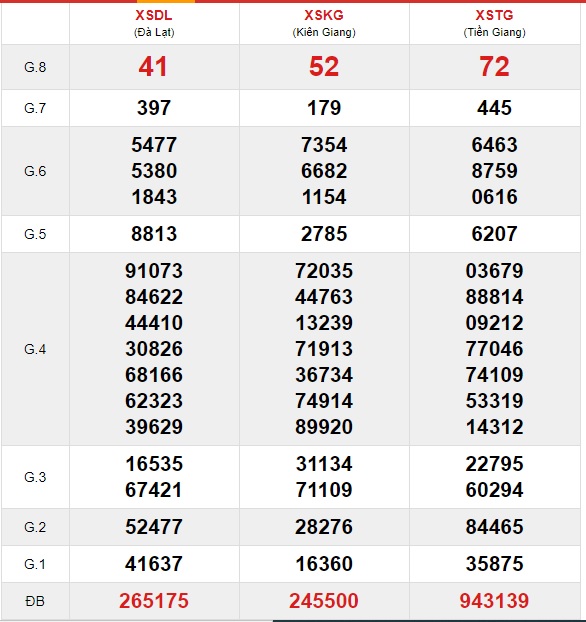 | | XSDL (Đà Lạt) | XSKG (Kiên Giang) | XSTG (Tiền Giang) |
|---|---|---|---|
| G.8 | 41 | 52 | 72 |
| G.7 | 397 | 179 | 445 |
| G.6 | 5477 5380 1843 | 7354 6682 1154 | 6463 8759 0616 |
| G.5 | 8813 | 2785 | 6207 |
| G.4 | 91073 84622 44410 30826 68166 62323 39629 | 72035 44763 13239 71913 36734 74914 89920 | 03679 88814 09212 77046 74109 53319 14312 |
| G.3 | 16535 67421 | 31134 71109 | 22795 60294 |
| G.2 | 52477 | 28276 | 84465 |
| G.1 | 41637 | 16360 | 35875 |
| ĐB | 265175 | 245500 | 943139 |